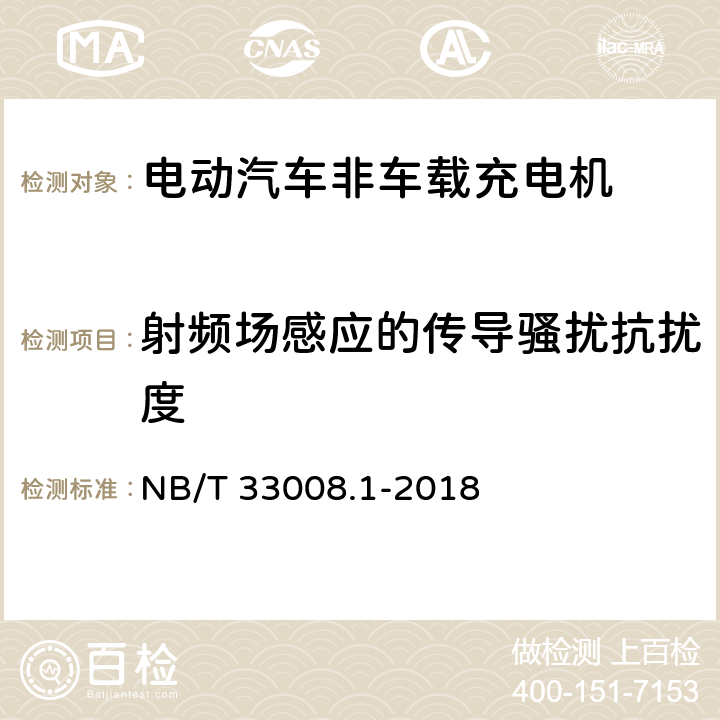 MA CNAS ilac-MRA

检测对象： 电动汽车非车载充电机

检测项目： 射频场感应的传导骚扰抗扰度

检测标准： NB/T 33008.1-2018

百检 Baijiantest.com

做检测 上百检
400-151-7153